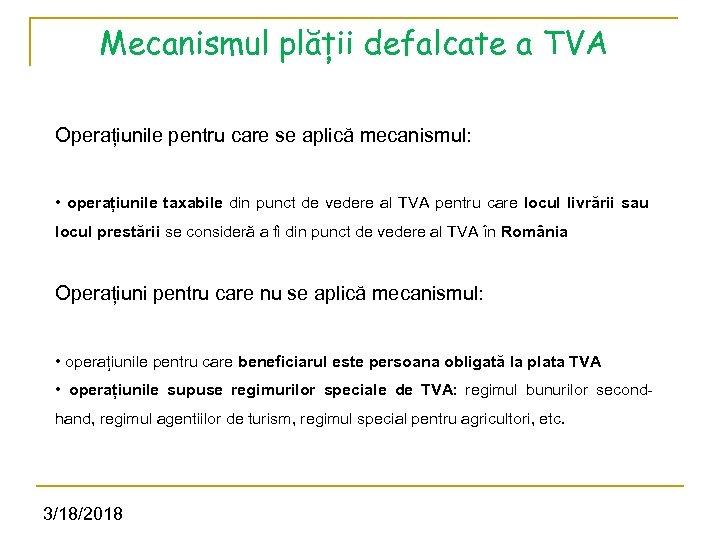 Mecanismul plății defalcate a TVA

Operațiunile pentru care se aplică mecanismul:

• operațiunile taxabile din punct de vedere al TVA pentru care locul livrării sau locul prestării se consideră a fi din punct de vedere al TVA în România

Operațiuni pentru care nu se aplică mecanismul:

• operațiunile pentru care beneficiarul este persoana obligată la plata TVA
• operațiunile supuse regimurilor speciale de TVA: regimul bunurilor second-hand, regimul agentiilor de turism, regimul special pentru agricultori, etc.

3/18/2018